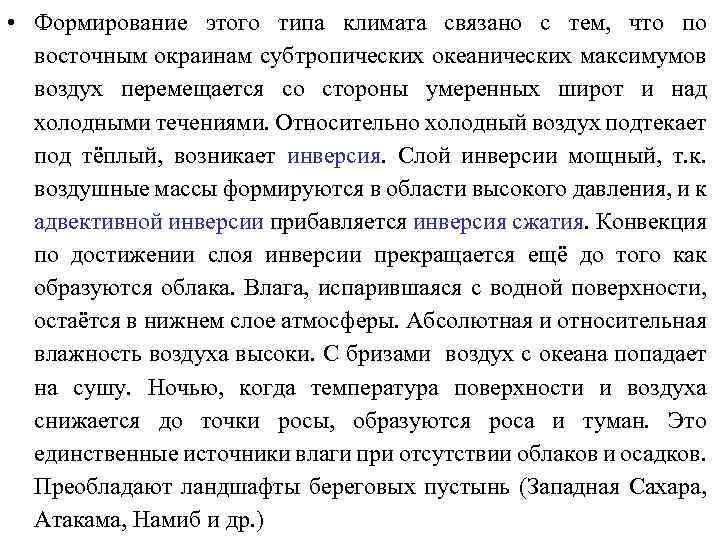 • Формирование этого типа климата связано с тем, что по восточным окраинам субтропических океанических максимумов воздух перемещается со стороны умеренных широт и над холодными течениями. Относительно холодный воздух подтекает под тёплый, возникает инверсия. Слой инверсии мощный, т.к. воздушные массы формируются в области высокого давления, и к адвективной инверсии прибавляется инверсия сжатия. Конвекция по достижении слоя инверсии прекращается ещё до того как образуются облака. Влага, испарившаяся с водной поверхности, остаётся в нижнем слое атмосферы. Абсолютная и относительная влажность воздуха высоки. С бризами воздух с океана попадает на сушу. Ночью, когда температура поверхности и воздуха снижается до точки росы, образуются роса и туман. Это единственные источники влаги при отсутствии облаков и осадков. Преобладают ландшафты береговых пустынь (Западная Сахара, Атакама, Намиб и др.)